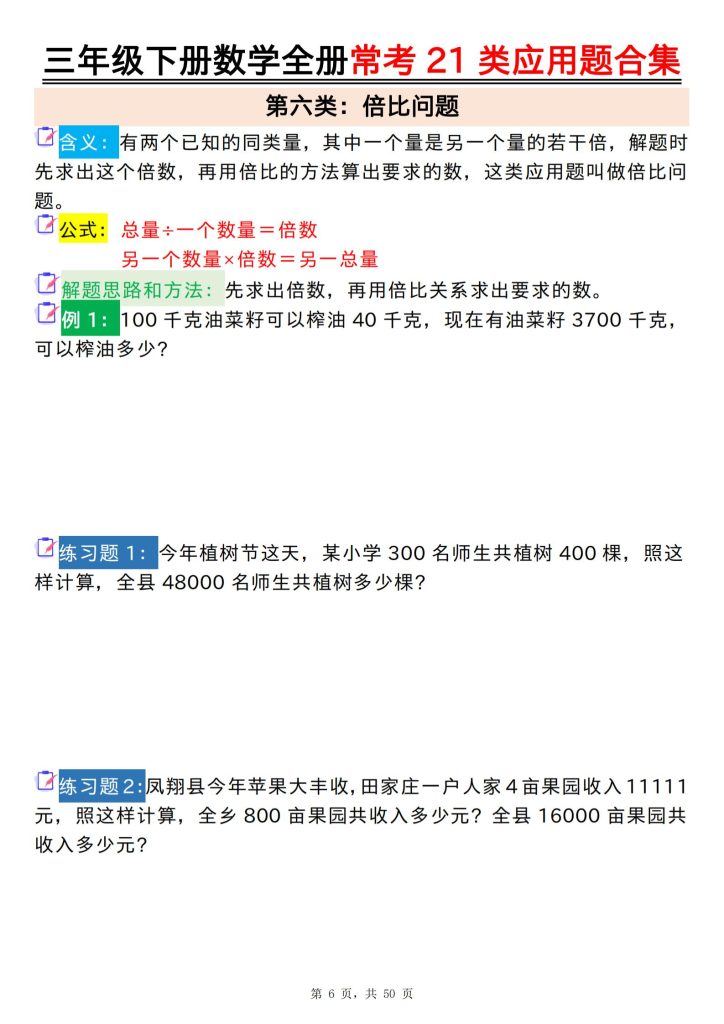 三年级下册数学全册常考 21 类应用题合集

第六类：倍比问题

含义：有两个已知的同类量，其中一个量是另一个量的若干倍，解题时先求出这个倍数，再用倍比的方法算出要求的数，这类应用题叫做倍比问题。

公式：总量÷一个数量＝倍数
另一个数量×倍数＝另一总量

解题思路和方法：先求出倍数，再用倍比关系求出要求的数。

例 1：100 千克油菜籽可以榨油 40 千克，现在有油菜籽 3700 千克，可以榨油多少？

练习题 1：今年植树节这天，某小学 300 名师生共植树 400 棵，照这样计算，全县 48000 名师生共植树多少棵？

练习题 2：凤翔县今年苹果大丰收，田家庄一户人家 4 亩果园收入 11111 元，照这样计算，全乡 800 亩果园共收入多少元？全县 16000 亩果园共收入多少元？

第 6 页，共 50 页